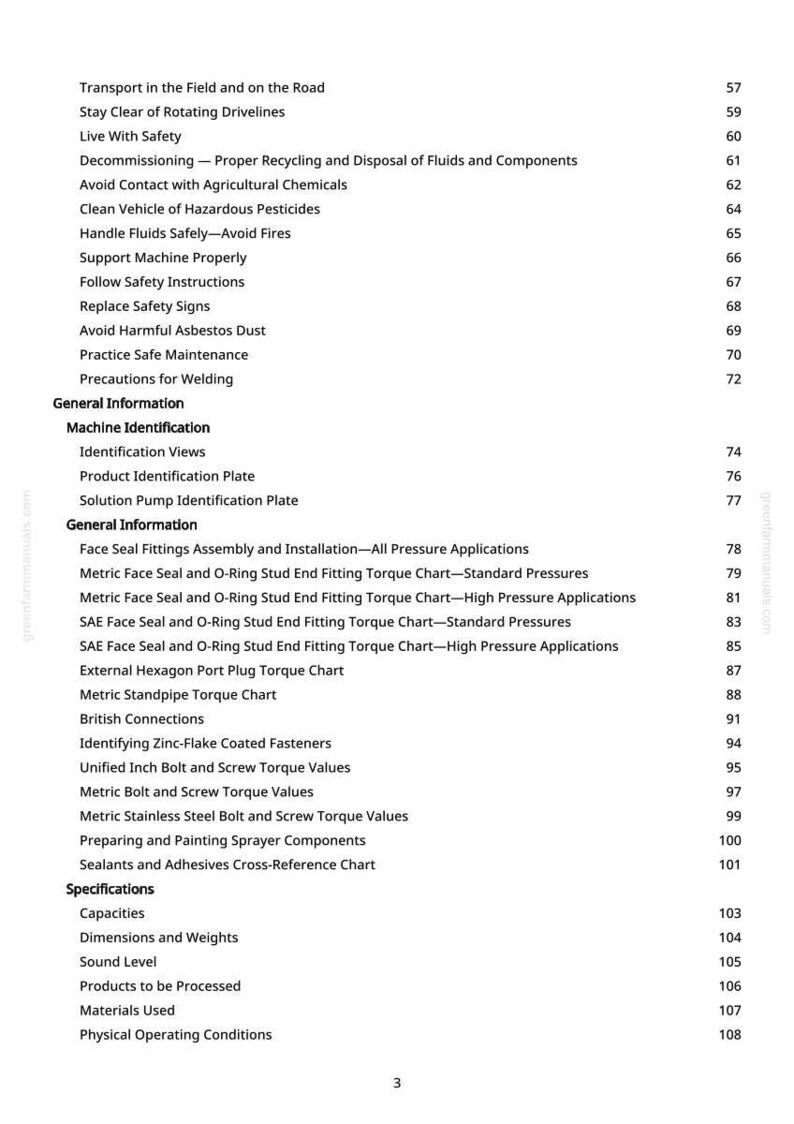 Transport in the Field and on the Road 57
Stay Clear of Rotating Drivelines 59
Live With Safety 60
Decommissioning — Proper Recycling and Disposal of Fluids and Components 61
Avoid Contact with Agricultural Chemicals 62
Clean Vehicle of Hazardous Pesticides 64
Handle Fluids Safely—Avoid Fires 65
Support Machine Properly 66
Follow Safety Instructions 67
Replace Safety Signs 68
Avoid Harmful Asbestos Dust 69
Practice Safe Maintenance 70
Precautions for Welding 72
General Information
Machine Identification
Identification Views 74
Product Identification Plate 76
Solution Pump Identification Plate 77
General Information
Face Seal Fittings Assembly and Installation—All Pressure Applications 78
Metric Face Seal and O-Ring Stud End Fitting Torque Chart—Standard Pressures 79
Metric Face Seal and O-Ring Stud End Fitting Torque Chart—High Pressure Applications 81
SAE Face Seal and O-Ring Stud End Fitting Torque Chart—Standard Pressures 83
SAE Face Seal and O-Ring Stud End Fitting Torque Chart—High Pressure Applications 85
External Hexagon Port Plug Torque Chart 87
Metric Standpipe Torque Chart 88
British Connections 91
Identifying Zinc-Flake Coated Fasteners 94
Unified Inch Bolt and Screw Torque Values 95
Metric Bolt and Screw Torque Values 97
Metric Stainless Steel Bolt and Screw Torque Values 99
Preparing and Painting Sprayer Components 100
Sealants and Adhesives Cross-Reference Chart 101
Specifications
Capacities 103
Dimensions and Weights 104
Sound Level 105
Products to be Processed 106
Materials Used 107
Physical Operating Conditions 108

3

greenfarmmanuals.com